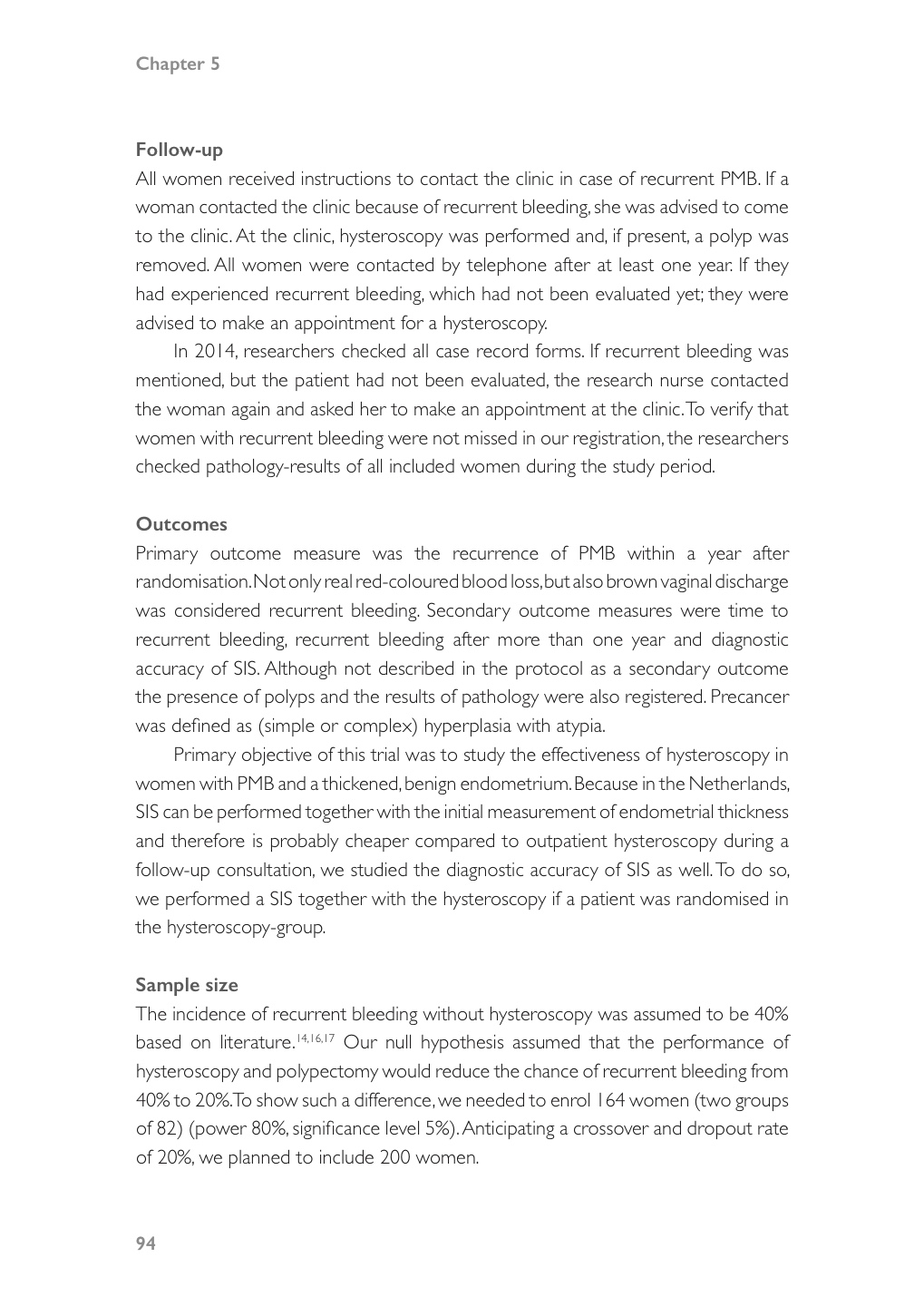 Chapter 5

Follow-up
All women received instructions to contact the clinic in case of recurrent PMB. If a woman contacted the clinic because of recurrent bleeding, she was advised to come to the clinic. At the clinic, hysteroscopy was performed and, if present, a polyp was removed. All women were contacted by telephone after at least one year. If they had experienced recurrent bleeding, which had not been evaluated yet; they were advised to make an appointment for a hysteroscopy.

In 2014, researchers checked all case record forms. If recurrent bleeding was mentioned, but the patient had not been evaluated, the research nurse contacted the woman again and asked her to make an appointment at the clinic. To verify that women with recurrent bleeding were not missed in our registration, the researchers checked pathology-results of all included women during the study period.

Outcomes
Primary outcome measure was the recurrence of PMB within a year after randomisation. Not only real red-coloured blood loss, but also brown vaginal discharge was considered recurrent bleeding. Secondary outcome measures were time to recurrent bleeding, recurrent bleeding after more than one year and diagnostic accuracy of SIS. Although not described in the protocol as a secondary outcome the presence of polyps and the results of pathology were also registered. Precancer was defined as (simple or complex) hyperplasia with atypia.

Primary objective of this trial was to study the effectiveness of hysteroscopy in women with PMB and a thickened, benign endometrium. Because in the Netherlands, SIS can be performed together with the initial measurement of endometrial thickness and therefore is probably cheaper compared to outpatient hysteroscopy during a follow-up consultation, we studied the diagnostic accuracy of SIS as well. To do so, we performed a SIS together with the hysteroscopy if a patient was randomised in the hysteroscopy-group.

Sample size
The incidence of recurrent bleeding without hysteroscopy was assumed to be 40% based on literature.$^{14,16,17}$ Our null hypothesis assumed that the performance of hysteroscopy and polypectomy would reduce the chance of recurrent bleeding from 40% to 20%. To show such a difference, we needed to enrol 164 women (two groups of 82) (power 80%, significance level 5%). Anticipating a crossover and dropout rate of 20%, we planned to include 200 women.

94